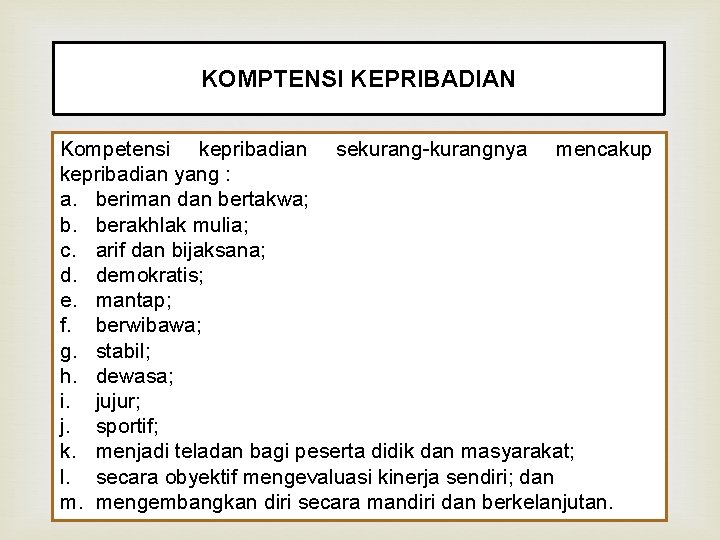 KOMPTENSI KEPRIBADIAN

Kompetensi kepribadian sekurang-kurangnya mencakup kepribadian yang :
a. beriman dan bertakwa;
b. berakhlak mulia;
c. arif dan bijaksana;
d. demokratis;
e. mantap;
f. berwibawa;
g. stabil;
h. dewasa;
i. jujur;
j. sportif;
k. menjadi teladan bagi peserta didik dan masyarakat;
l. secara obyektif mengevaluasi kinerja sendiri; dan
m. mengembangkan diri secara mandiri dan berkelanjutan.